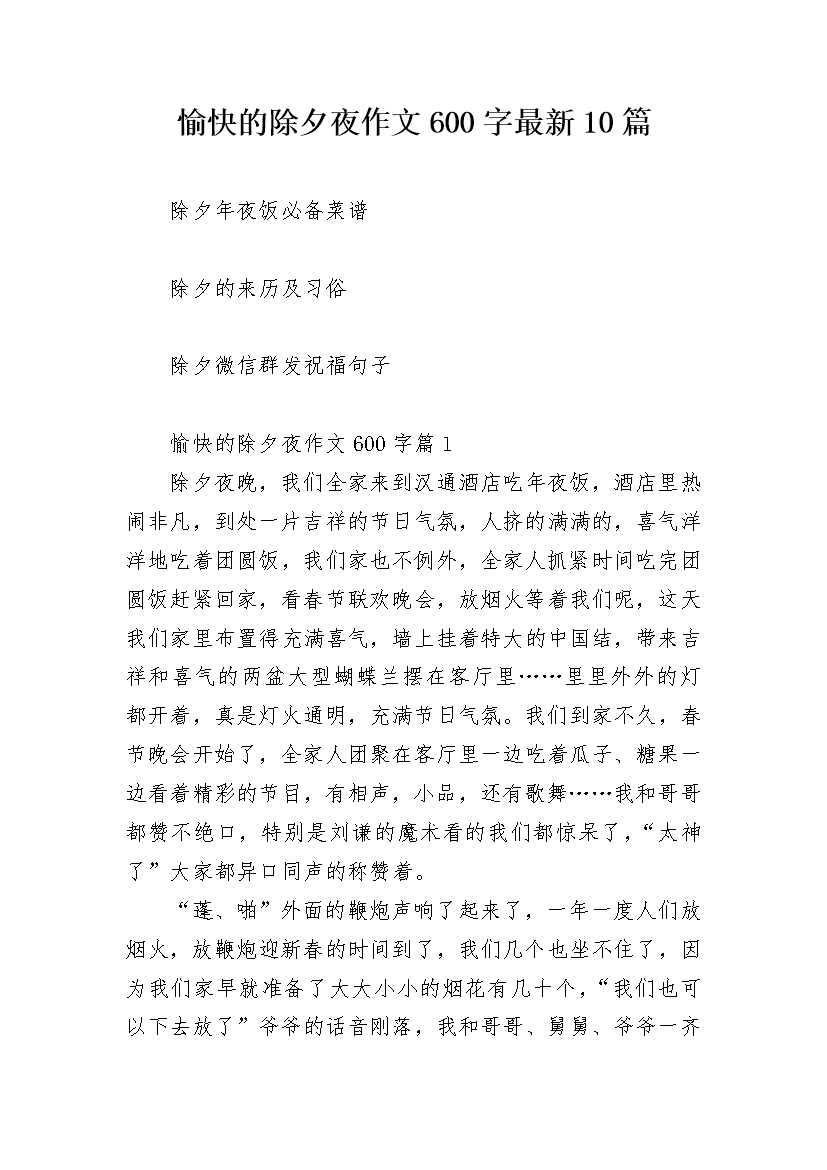 愉快的除夕夜作文600字最新10篇

除夕年夜饭必备菜谱

除夕的来历及习俗

除夕微信群发祝福句子

愉快的除夕夜作文600字篇1

除夕夜晚，我们全家来到汉通酒店吃年夜饭，酒店里热闹非凡，到处一片吉祥的节日气氛，人挤的满满的，喜气洋洋地吃着团圆饭，我们家也不例外，全家人抓紧时间吃完团圆饭赶紧回家，看春节联欢晚会，放烟火等着我们呢，这天我们家里布置得充满喜气，墙上挂着特大的中国结，带来吉祥和喜气的两盆大型蝴蝶兰摆在客厅里……里里外外的灯都开着，真是灯火通明，充满节日气氛。我们到家不久，春节晚会开始了，全家人团聚在客厅里一边吃着瓜子、糖果一边看着精彩的节目，有相声，小品，还有歌舞……我和哥哥都赞不绝口，特别是刘谦的魔术看的我们都惊呆了，“太神了”大家都异口同声的称赞着。

“蓬、啪”外面的鞭炮声响了起来了，一年一度人们放烟火，放鞭炮迎新春的时间到了，我们几个也坐不住了，因为我们家早就准备了大大小小的烟花有几十个，“我们也可以下去放了”爷爷的话音刚落，我和哥哥、舅舅、爷爷一齐